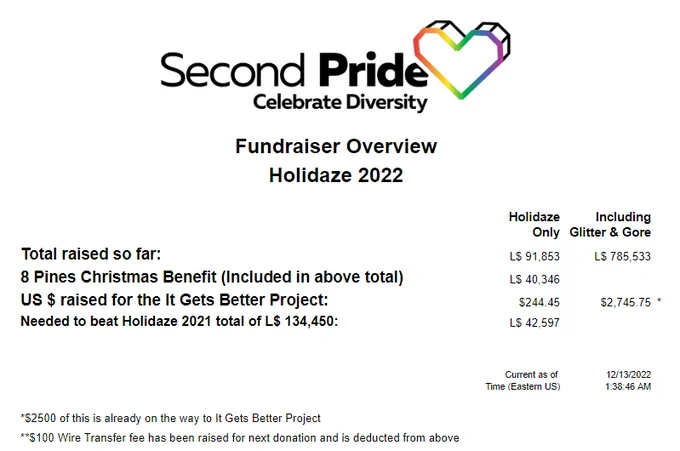 Second Pride
Celebrate Diversity

Fundraiser Overview
Holidaze 2022

| | Holidaze Only | Including Glitter & Gore |
|---|---|---|
| Total raised so far: | L$ 91,853 | L$ 785,533 |
| 8 Pines Christmas Benefit (Included in above total) | L$ 40,346 | |
| US $ raised for the It Gets Better Project: | $244.45 | $2,745.75 * |
| Needed to beat Holidaze 2021 total of L$ 134,450: | L$ 42,597 | |

Current as of 12/13/2022
Time (Eastern US) 1:38:46 AM

*$2500 of this is already on the way to It Gets Better Project

**$100 Wire Transfer fee has been raised for next donation and is deducted from above